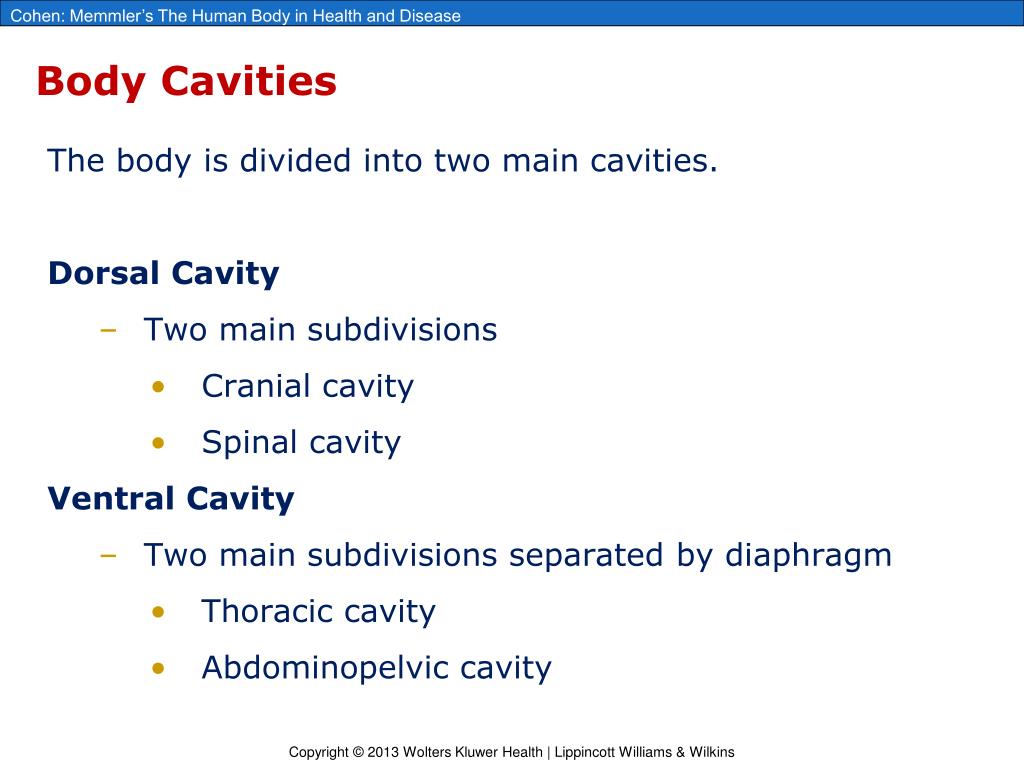 Cohen: Memmler's The Human Body in Health and Disease

Body Cavities

The body is divided into two main cavities.

Dorsal Cavity

– Two main subdivisions

• Cranial cavity

• Spinal cavity

Ventral Cavity

– Two main subdivisions separated by diaphragm

• Thoracic cavity

• Abdominopelvic cavity

Copyright © 2013 Wolters Kluwer Health | Lippincott Williams & Wilkins